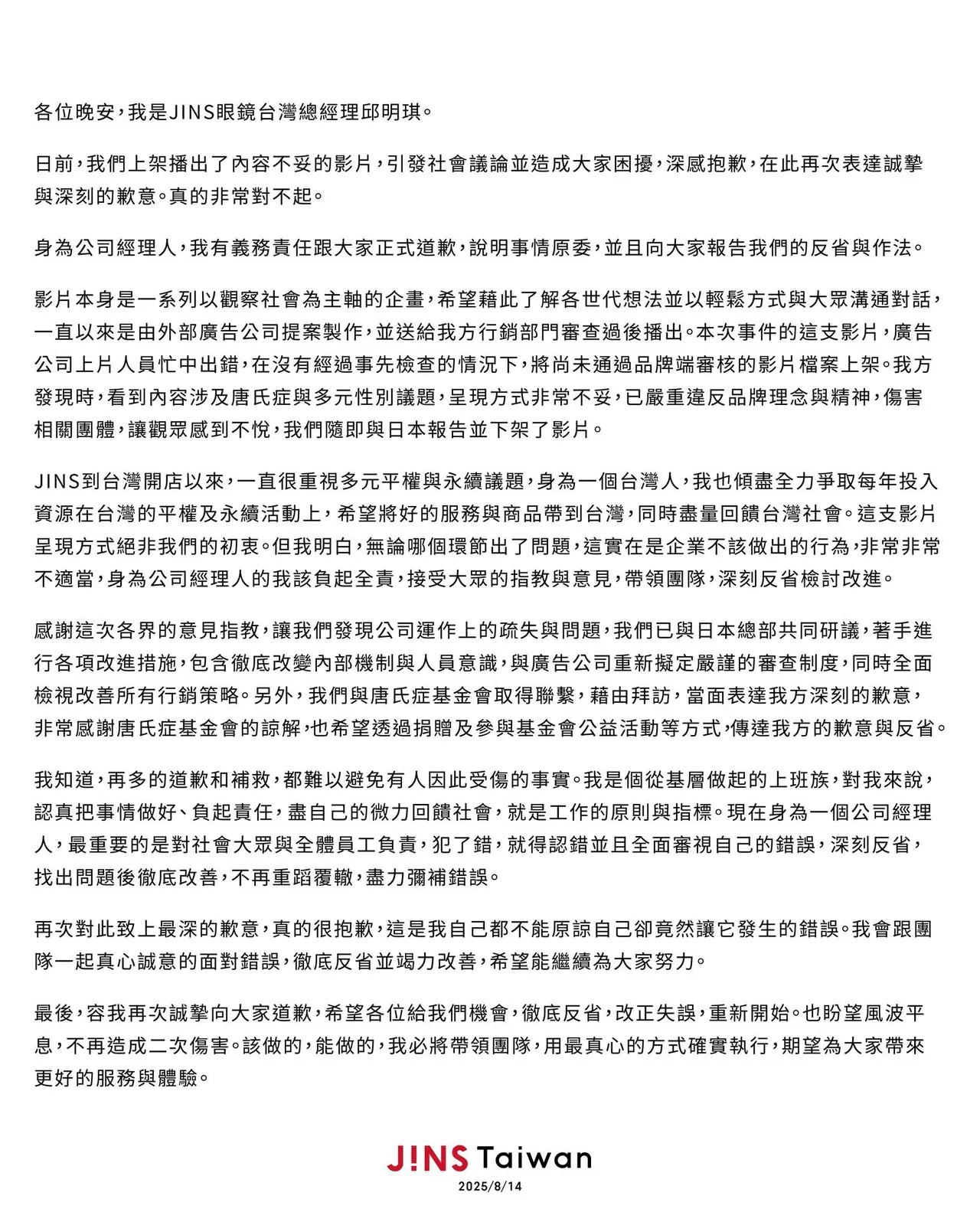 各位晚安，我是JINS眼鏡台灣總經理邱明琪。

日前，我們上架播出了內容不妥的影片，引發社會議論並造成大家困擾，深感抱歉，在此再次表達誠摯與深刻的歉意。真的非常對不起。

身為公司經理人，我有義務責任跟大家正式道歉，說明事情原委，並且向大家報告我們的反省與作法。

影片本身是一系列以觀察社會為主軸的企畫，希望藉此了解各世代想法並以輕鬆方式與大眾溝通對話，一直以來是由外部廣告公司提案製作，並送給我方行銷部門審查過後播出。本次事件的這支影片，廣告公司上片人員忙中出錯，在沒有經過事先檢查的情況下，將尚未通過品牌端審核的影片檔案上架。我方發現時，看到內容涉及唐氏症與多元性別議題，呈現方式非常不妥，已嚴重違反品牌理念與精神，傷害相關團體，讓觀眾感到不悅，我們隨即與日本報告並下架了影片。

JINS到台灣開店以來，一直很重視多元平權與永續議題，身為一個台灣人，我也傾盡全力爭取每年投入資源在台灣的平權及永續活動上，希望將好的服務與商品帶到台灣，同時盡量回饋台灣社會。這支影片呈現方式絕非我們的初衷。但我明白，無論哪個環節出了問題，這實在是企業不該做出的行為，非常非常不適當，身為公司經理人的我該負起全責，接受大眾的指教與意見，帶領團隊，深刻反省檢討改進。

感謝這次各界的意見指教，讓我們發現公司運作上的疏失與問題，我們已與日本總部共同研議，著手進行各項改進措施，包含徹底改變內部機制與人員意識，與廣告公司重新擬定嚴謹的審查制度，同時全面檢視改善所有行銷策略。另外，我們與唐氏症基金會取得聯繫，藉由拜訪，當面表達我方深刻的歉意，非常感謝唐氏症基金會的諒解，也希望透過捐贈及參與基金會公益活動等方式，傳達我方的歉意與反省。

我知道，再多的道歉和補救，都難以避免有人因此受傷的事實。我是個從基層做起的上班族，對我來說，認真把事情做好、負起責任，盡自己的微力回饋社會，就是工作的原則與指標。現在身為一個公司經理人，最重要的是對社會大眾與全體員工負責，犯了錯，就得認錯並且全面審視自己的錯誤，深刻反省，找出問題後徹底改善，不再重蹈覆轍，盡力彌補錯誤。

再次對此致上最深的歉意，真的很抱歉，這是我自己都不能原諒自己卻竟然讓它發生的錯誤。我會跟團隊一起真心誠意的面對錯誤，徹底反省並竭力改善，希望能繼續為大家努力。

最後，容我再次誠摯向大家道歉，希望各位給我們機會，徹底反省，改正失誤，重新開始。也盼望風波平息，不再造成二次傷害。該做的，能做的，我必將帶領團隊，用最真心的方式確實執行，期望為大家帶來更好的服務與體驗。

J!NS Taiwan
2025/8/14